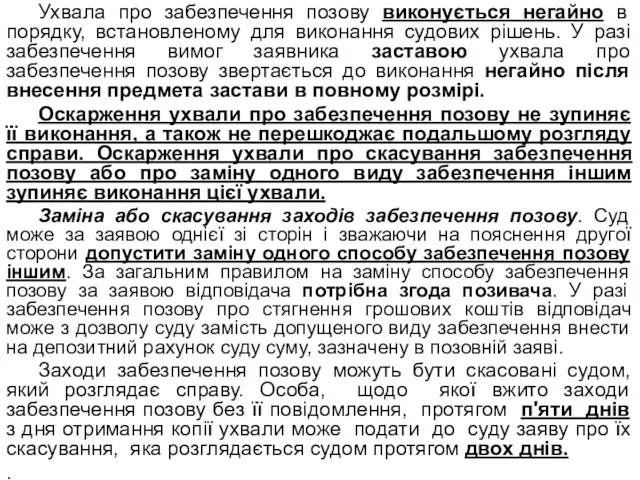 Ухвала про забезпечення позову виконується негайно в порядку, встановленому для виконання судових рішень. У разі забезпечення вимог заявника заставою ухвала про забезпечення позову звертається до виконання негайно після внесення предмета застави в повному розмірі.

Оскарження ухвали про забезпечення позову не зупиняє її виконання, а також не перешкоджає подальшому розгляду справи. Оскарження ухвали про скасування забезпечення позову або про заміну одного виду забезпечення іншим зупиняє виконання цієї ухвали.

Заміна або скасування заходів забезпечення позову. Суд може за заявою однієї зі сторін і зважаючи на пояснення другої сторони допустити заміну одного способу забезпечення позову іншим. За загальним правилом на заміну способу забезпечення позову за заявою відповідача потрібна згода позивача. У разі забезпечення позову про стягнення грошових коштів відповідач може з дозволу суду замість допущеного виду забезпечення внести на депозитний рахунок суду суму, зазначену в позовній заяві.

Заходи забезпечення позову можуть бути скасовані судом, який розглядає справу. Особа, щодо якої вжито заходи забезпечення позову без її повідомлення, протягом п'яти днів з дня отримання копії ухвали може подати до суду заяву про їх скасування, яка розглядається судом протягом двох днів.

.